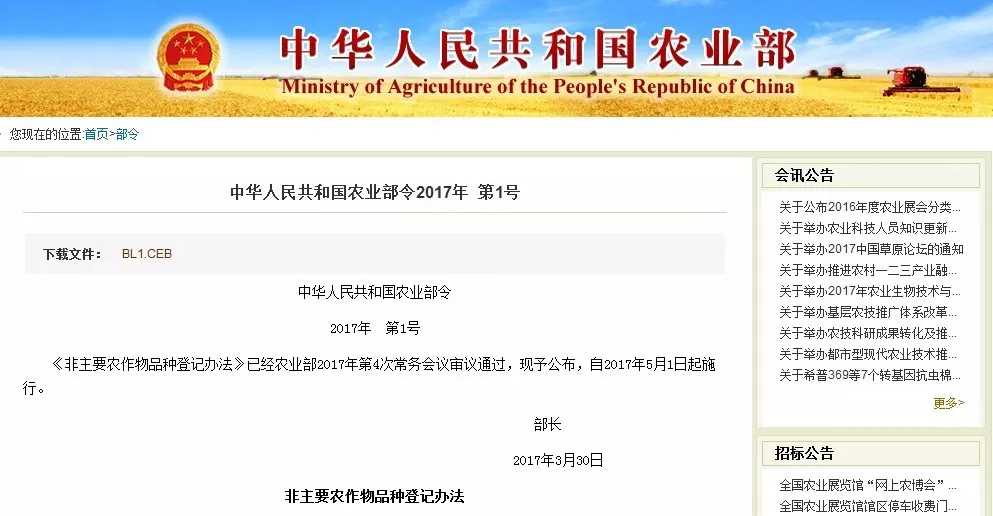 中华人民共和国农业部
Ministry of Agriculture of the People's Republic of China

您现在的位置:首页>部令

中华人民共和国农业部令2017年 第1号

下载文件： BL1.CEB

中华人民共和国农业部令

2017年 第1号

《非主要农作物品种登记办法》已经农业部2017年第4次常务会议审议通过，现予公布，自2017年5月1日起施行。

部长

2017年3月30日

非主要农作物品种登记办法

会讯公告

关于公布2016年度农业展会分类...
关于举办农业科技人员知识更新...
关于举办2017中国草原论坛的通知
关于举办推进农村一二三产业融...
关于举办2017年农业生物技术与...
关于举办基层农技推广体系改革...
关于举办农技科研成果转化及推...
关于举办都市型现代农业技术推...
关于希普369等7个转基因抗虫棉...

更多>

招标公告

全国农业展览馆“网上农博会”...
全国农业展览馆馆区停车收费门...